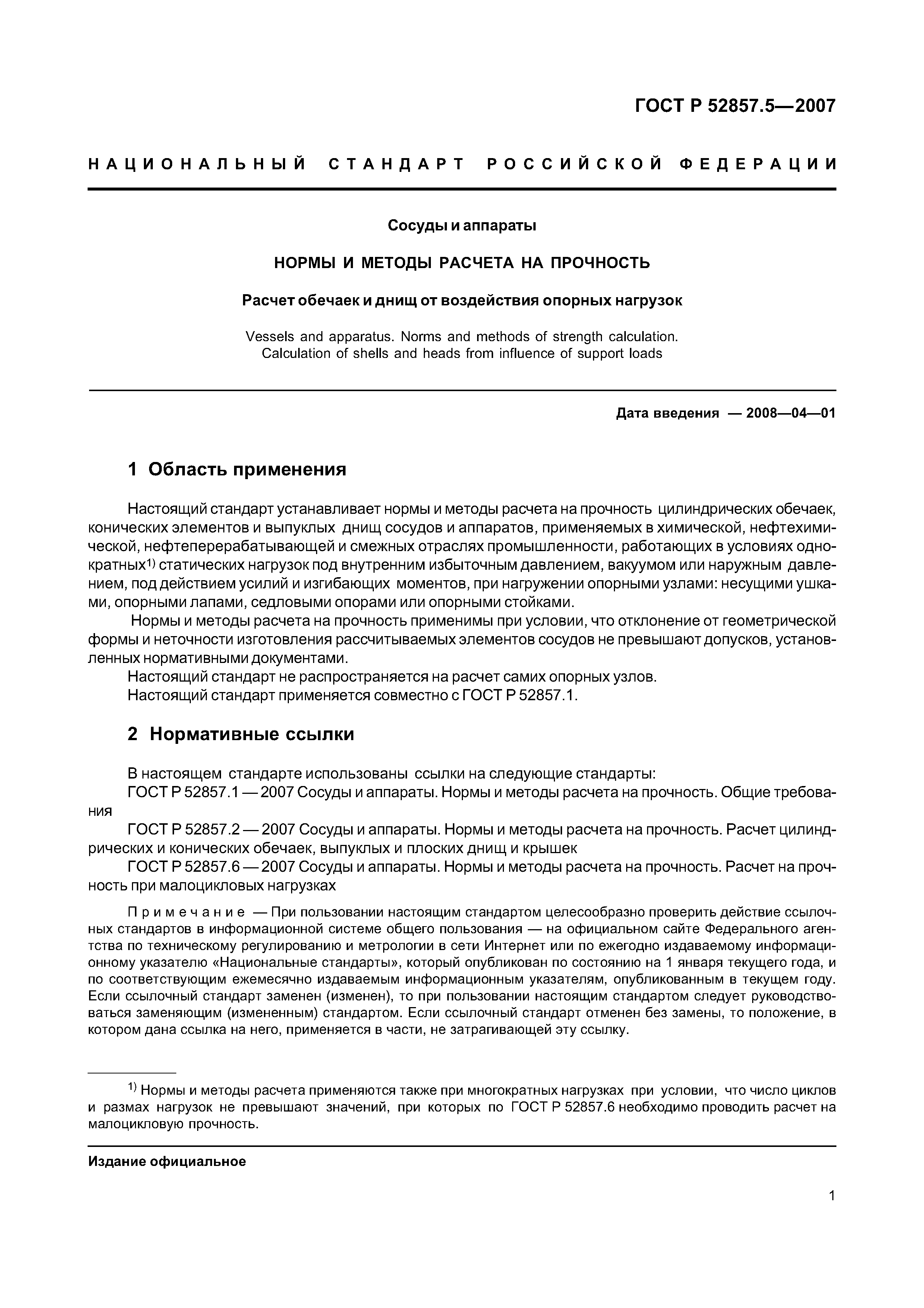 ГОСТ Р 52857.5—2007

НАЦИОНАЛЬНЫЙ СТАНДАРТ РОССИЙСКОЙ ФЕДЕРАЦИИ

Сосуды и аппараты

НОРМЫ И МЕТОДЫ РАСЧЕТА НА ПРОЧНОСТЬ

Расчет обечаек и днищ от воздействия опорных нагрузок

Vessels and apparatus. Norms and methods of strength calculation. Calculation of shells and heads from influence of support loads

Дата введения — 2008—04—01

1 Область применения

Настоящий стандарт устанавливает нормы и методы расчета на прочность цилиндрических обечаек, конических элементов и выпуклых днищ сосудов и аппаратов, применяемых в химической, нефтехимической, нефтеперерабатывающей и смежных отраслях промышленности, работающих в условиях однократных$^{1)}$ статических нагрузок под внутренним избыточным давлением, вакуумом или наружным давлением, под действием усилий и изгибающих моментов, при нагружении опорными узлами: несущими ушками, опорными лапами, седловыми опорами или опорными стойками.

Нормы и методы расчета на прочность применимы при условии, что отклонение от геометрической формы и неточности изготовления рассчитываемых элементов сосудов не превышают допусков, установленных нормативными документами.

Настоящий стандарт не распространяется на расчет самих опорных узлов.

Настоящий стандарт применяется совместно с ГОСТ Р 52857.1.

2 Нормативные ссылки

В настоящем стандарте использованы ссылки на следующие стандарты:

ГОСТ Р 52857.1 — 2007 Сосуды и аппараты. Нормы и методы расчета на прочность. Общие требования

ГОСТ Р 52857.2 — 2007 Сосуды и аппараты. Нормы и методы расчета на прочность. Расчет цилиндрических и конических обечаек, выпуклых и плоских днищ и крышек

ГОСТ Р 52857.6 — 2007 Сосуды и аппараты. Нормы и методы расчета на прочность. Расчет на прочность при малоцикловых нагрузках

Примечание — При пользовании настоящим стандартом целесообразно проверить действие ссылочных стандартов в информационной системе общего пользования — на официальном сайте Федерального агентства по техническому регулированию и метрологии в сети Интернет или по ежегодно издаваемому информационному указателю «Национальные стандарты», который опубликован по состоянию на 1 января текущего года, и по соответствующим ежемесячно издаваемым информационным указателям, опубликованным в текущем году. Если ссылочный стандарт заменен (изменен), то при пользовании настоящим стандартом следует руководствоваться заменяющим (измененным) стандартом. Если ссылочный стандарт отменен без замены, то положение, в котором дана ссылка на него, применяется в части, не затрагивающей эту ссылку.

$^{1)}$ Нормы и методы расчета применяются также при многократных нагрузках при условии, что число циклов и размах нагрузок не превышают значений, при которых по ГОСТ Р 52857.6 необходимо проводить расчет на малоцикловую прочность.

Издание официальное

1